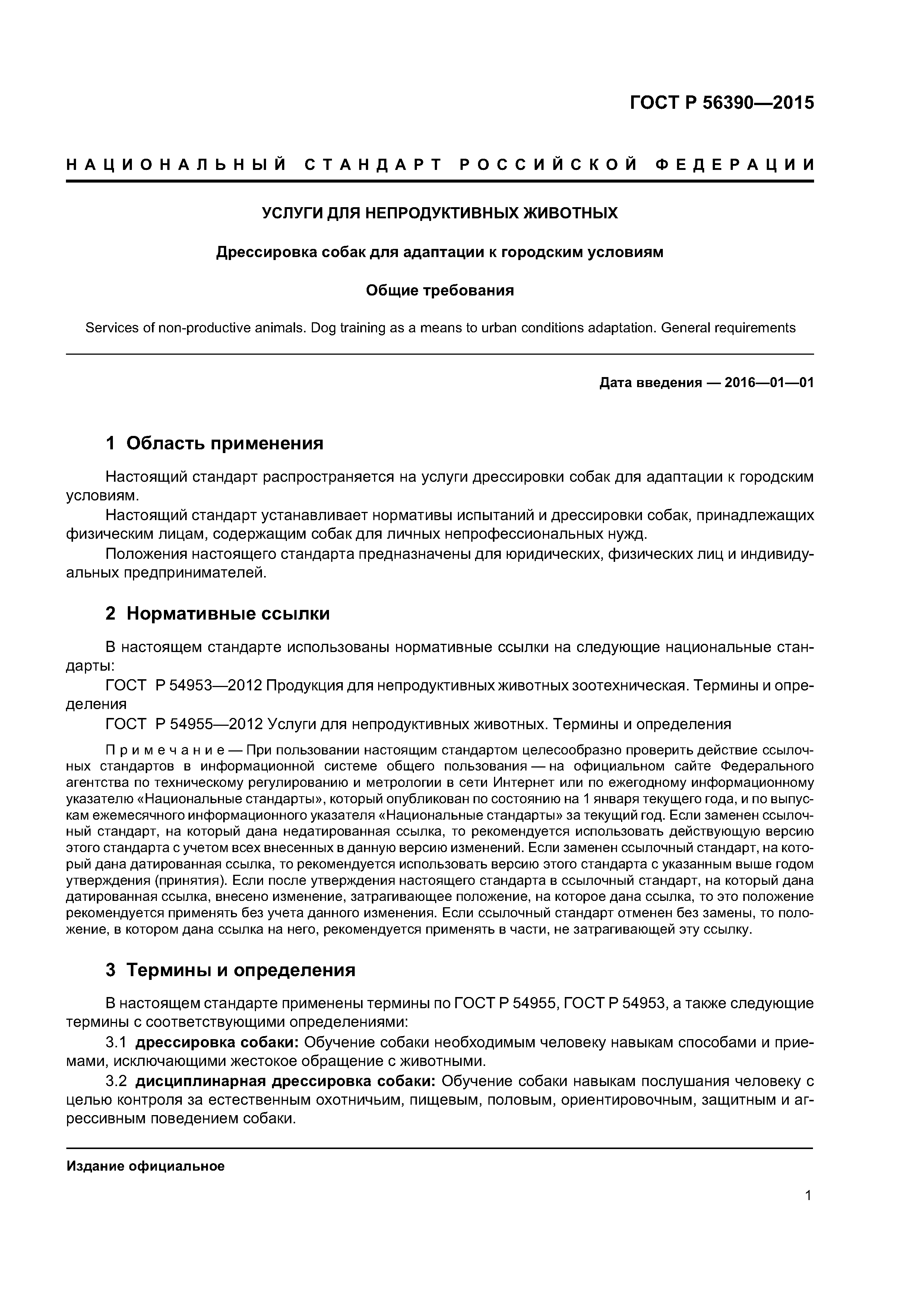 ГОСТ Р 56390—2015

НАЦИОНАЛЬНЫЙ СТАНДАРТ РОССИЙСКОЙ ФЕДЕРАЦИИ

УСЛУГИ ДЛЯ НЕПРОДУКТИВНЫХ ЖИВОТНЫХ

Дрессировка собак для адаптации к городским условиям

Общие требования

Services of non-productive animals. Dog training as a means to urban conditions adaptation. General requirements

Дата введения — 2016—01—01

1 Область применения

Настоящий стандарт распространяется на услуги дрессировки собак для адаптации к городским условиям.

Настоящий стандарт устанавливает нормативы испытаний и дрессировки собак, принадлежащих физическим лицам, содержащим собак для личных непрофессиональных нужд.

Положения настоящего стандарта предназначены для юридических, физических лиц и индивидуальных предпринимателей.

2 Нормативные ссылки

В настоящем стандарте использованы нормативные ссылки на следующие национальные стандарты:

ГОСТ Р 54953—2012 Продукция для непродуктивных животных зоотехническая. Термины и определения

ГОСТ Р 54955—2012 Услуги для непродуктивных животных. Термины и определения

Примечание — При пользовании настоящим стандартом целесообразно проверить действие ссылочных стандартов в информационной системе общего пользования — на официальном сайте Федерального агентства по техническому регулированию и метрологии в сети Интернет или по ежегодному информационному указателю «Национальные стандарты», который опубликован по состоянию на 1 января текущего года, и по выпускам ежемесячного информационного указателя «Национальные стандарты» за текущий год. Если заменен ссылочный стандарт, на который дана недатированная ссылка, то рекомендуется использовать действующую версию этого стандарта с учетом всех внесенных в данную версию изменений. Если заменен ссылочный стандарт, на который дана датированная ссылка, то рекомендуется использовать версию этого стандарта с указанным выше годом утверждения (принятия). Если после утверждения настоящего стандарта в ссылочный стандарт, на который дана датированная ссылка, внесено изменение, затрагивающее положение, на которое дана ссылка, то это положение рекомендуется применять без учета данного изменения. Если ссылочный стандарт отменен без замены, то положение, в котором дана ссылка на него, рекомендуется применять в части, не затрагивающей эту ссылку.

3 Термины и определения

В настоящем стандарте применены термины по ГОСТ Р 54955, ГОСТ Р 54953, а также следующие термины с соответствующими определениями:

3.1 дрессировка собаки: Обучение собаки необходимым человеку навыкам способами и приемами, исключающими жестокое обращение с животными.

3.2 дисциплинарная дрессировка собаки: Обучение собаки навыкам послушания человеку с целью контроля за естественным охотничьим, пищевым, половым, ориентировочным, защитным и агрессивным поведением собаки.

Издание официальное

1